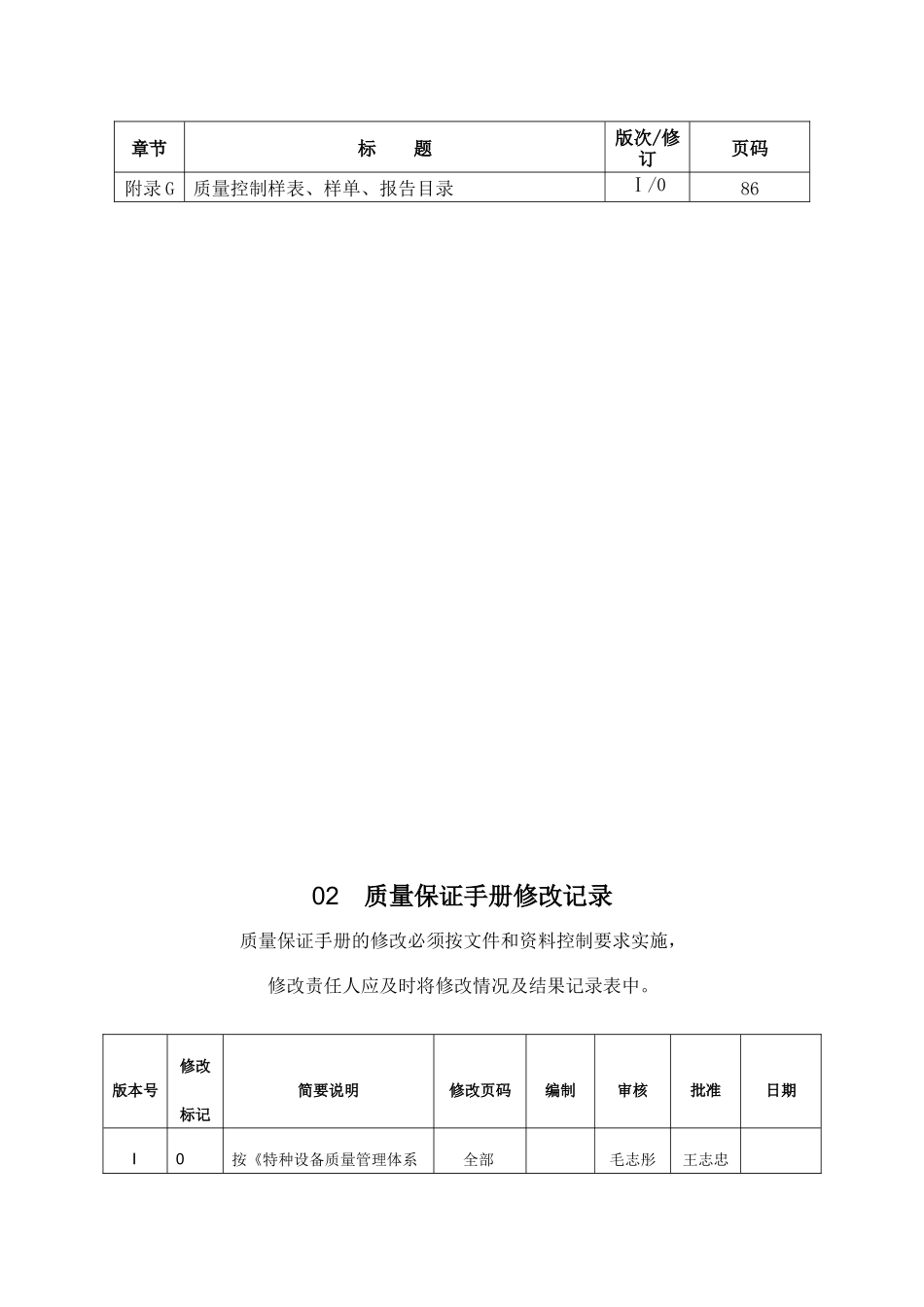 | 章节 | 标　　题 | 版次/修订 | 页码 |
|---|---|---|---|
| 附录G | 质量控制样表、样单、报告目录 | Ⅰ/0 | 86 |

02　质量保证手册修改记录

质量保证手册的修改必须按文件和资料控制要求实施，

修改责任人应及时将修改情况及结果记录表中。

| 版本号 | 修改标记 | 简要说明 | 修改页码 | 编制 | 审核 | 批准 | 日期 |
|---|---|---|---|---|---|---|---|
| I | 0 | 按《特种设备质量管理体系 | 全部 |  | 毛志彤 | 王志忠 |  |